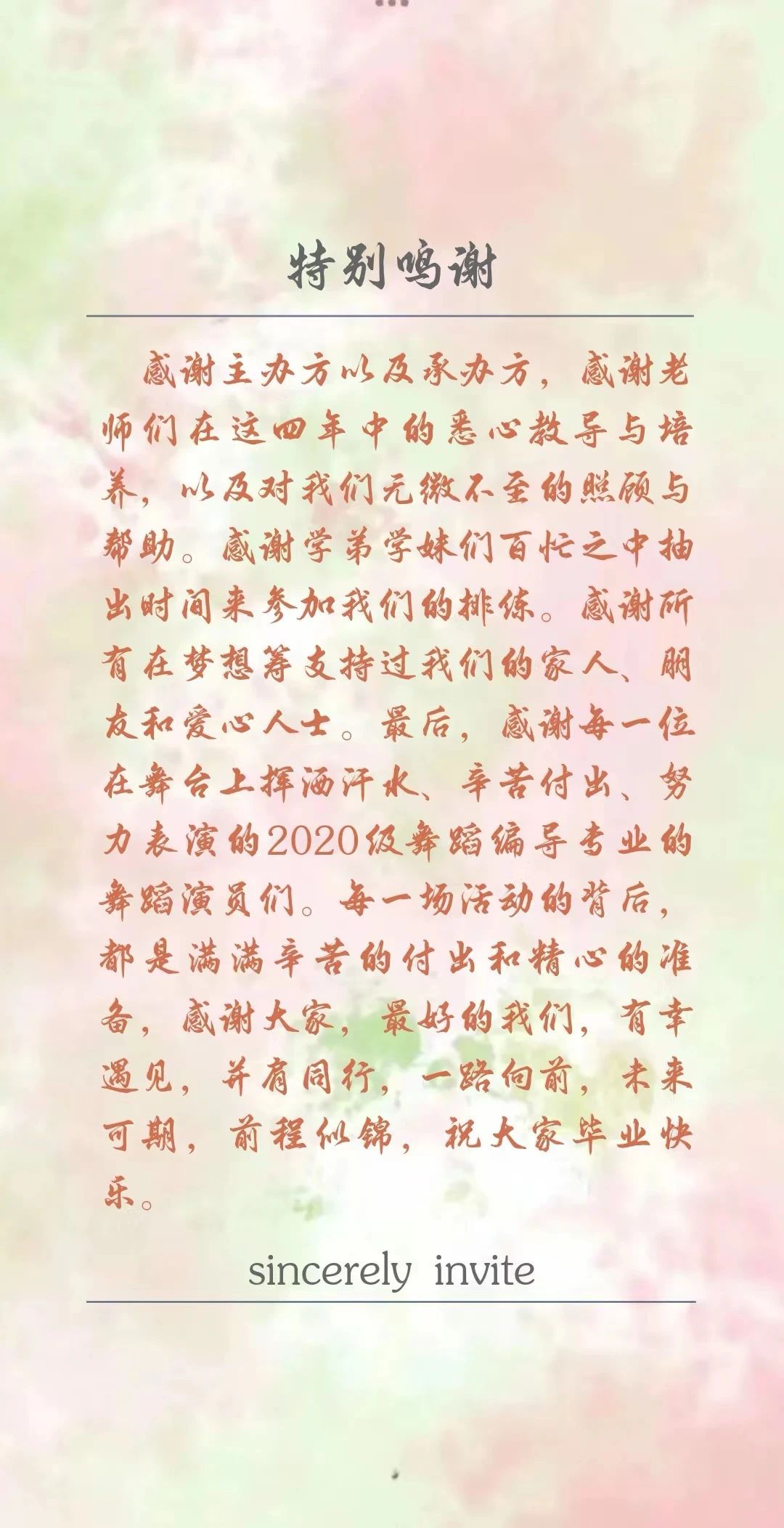 特别鸣谢

感谢主办方以及承办方，感谢老师们在这四年中的悉心教导与培养，以及对我们无微不至的照顾与帮助。感谢学弟学妹们百忙之中抽出时间来参加我们的排练。感谢所有在梦想筹支持过我们的家人、朋友和爱心人士。最后，感谢每一位在舞台上挥洒汗水、辛苦付出、努力表演的2020级舞蹈编导专业的舞蹈演员们。每一场活动的背后，都是满满辛苦的付出和精心的准备，感谢大家，最好的我们，有幸遇见，并肩同行，一路向前，未来可期，前程似锦，祝大家毕业快乐。

sincerely invite